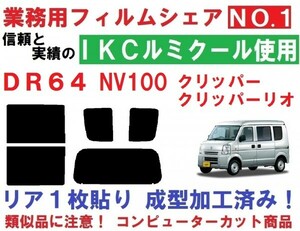 業務用フィルムシェア NO.1

信頼と実績の ＩＫＣルミクール使用

ＤＲ６４ NV100 クリッパー クリッパーリオ

リア１枚貼り 成型加工済み！

類似品に注意！ コンピューターカット商品